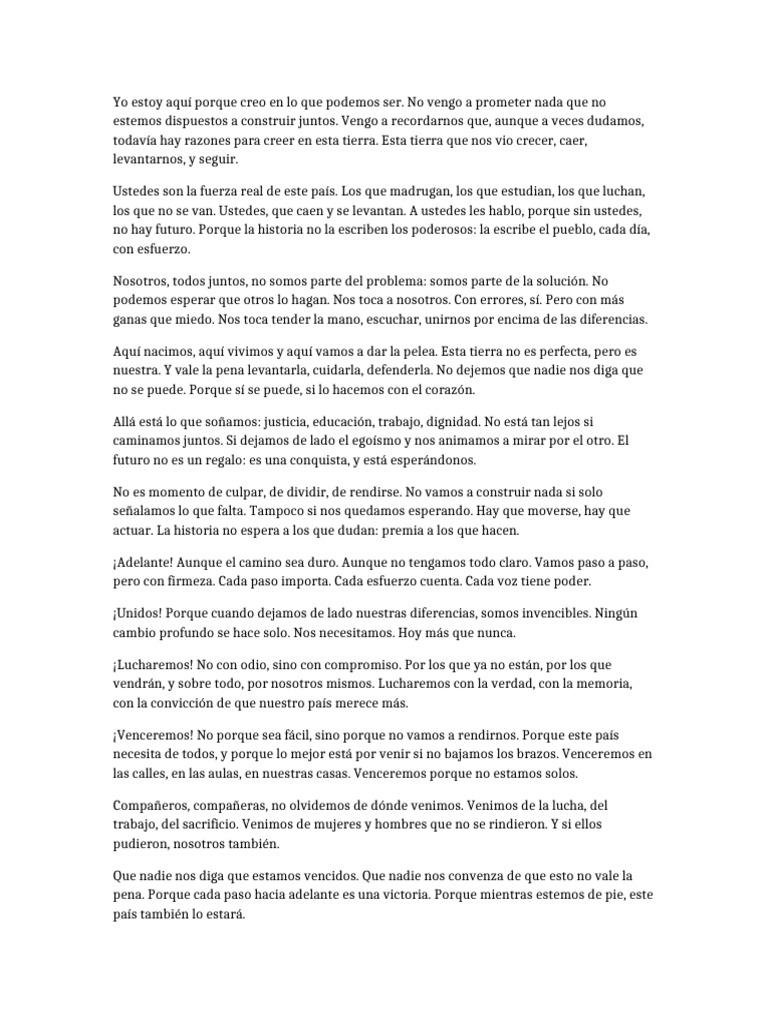 Yo estoy aquí porque creo en lo que podemos ser. No vengo a prometer nada que no estemos dispuestos a construir juntos. Vengo a recordarnos que, aunque a veces dudamos, todavía hay razones para creer en esta tierra. Esta tierra que nos vio crecer, caer, levantarnos, y seguir.

Ustedes son la fuerza real de este país. Los que madrugan, los que estudian, los que luchan, los que no se van. Ustedes, que caen y se levantan. A ustedes les hablo, porque sin ustedes, no hay futuro. Porque la historia no la escriben los poderosos: la escribe el pueblo, cada día, con esfuerzo.

Nosotros, todos juntos, no somos parte del problema: somos parte de la solución. No podemos esperar que otros lo hagan. Nos toca a nosotros. Con errores, sí. Pero con más ganas que miedo. Nos toca tender la mano, escuchar, unirnos por encima de las diferencias.

Aquí nacimos, aquí vivimos y aquí vamos a dar la pelea. Esta tierra no es perfecta, pero es nuestra. Y vale la pena levantarla, cuidarla, defenderla. No dejemos que nadie nos diga que no se puede. Porque sí se puede, si lo hacemos con el corazón.

Allá está lo que soñamos: justicia, educación, trabajo, dignidad. No está tan lejos si caminamos juntos. Si dejamos de lado el egoísmo y nos animamos a mirar por el otro. El futuro no es un regalo: es una conquista, y está esperándonos.

No es momento de culpar, de dividir, de rendirse. No vamos a construir nada si solo señalamos lo que falta. Tampoco si nos quedamos esperando. Hay que moverse, hay que actuar. La historia no espera a los que dudan: premia a los que hacen.

¡Adelante! Aunque el camino sea duro. Aunque no tengamos todo claro. Vamos paso a paso, pero con firmeza. Cada paso importa. Cada esfuerzo cuenta. Cada voz tiene poder.

¡Unidos! Porque cuando dejamos de lado nuestras diferencias, somos invencibles. Ningún cambio profundo se hace solo. Nos necesitamos. Hoy más que nunca.

¡Lucharemos! No con odio, sino con compromiso. Por los que ya no están, por los que vendrán, y sobre todo, por nosotros mismos. Lucharemos con la verdad, con la memoria, con la convicción de que nuestro país merece más.

¡Venceremos! No porque sea fácil, sino porque no vamos a rendirnos. Porque este país necesita de todos, y porque lo mejor está por venir si no bajamos los brazos. Venceremos en las calles, en las aulas, en nuestras casas. Venceremos porque no estamos solos.

Compañeros, compañeras, no olvidemos de dónde venimos. Venimos de la lucha, del trabajo, del sacrificio. Venimos de mujeres y hombres que no se rindieron. Y si ellos pudieron, nosotros también.

Que nadie nos diga que estamos vencidos. Que nadie nos convenza de que esto no vale la pena. Porque cada paso hacia adelante es una victoria. Porque mientras estemos de pie, este país también lo estará.